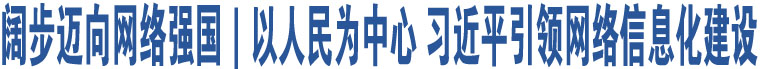 阔步迈向网络强国｜以人民为中心 习近平引领网络信息化建设